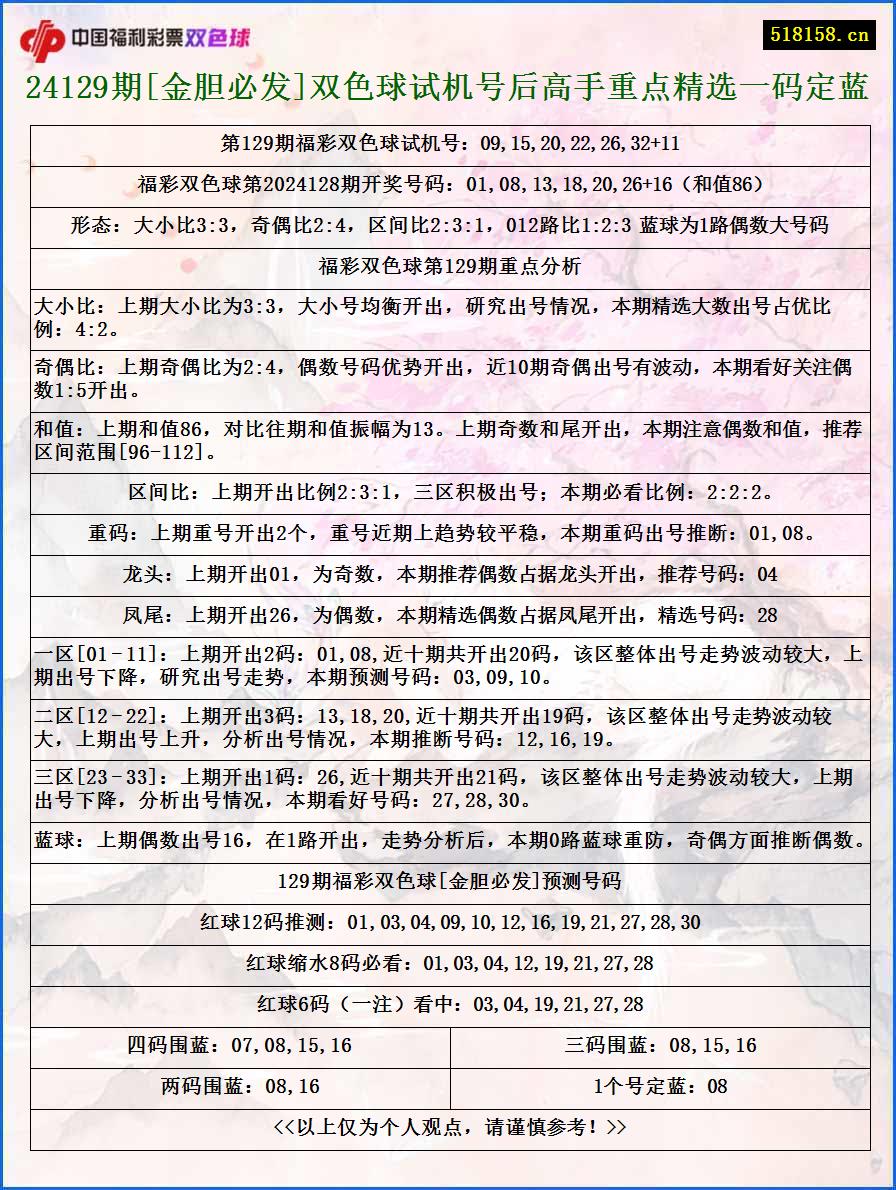 中国福利彩票双色球

518158.cn

24129期[金胆必发]双色球试机号后高手重点精选一码定蓝

第129期福彩双色球试机号：09,15,20,22,26,32+11

福彩双色球第2024128期开奖号码：01,08,13,18,20,26+16（和值86）

形态：大小比3:3，奇偶比2:4，区间比2:3:1，012路比1:2:3 蓝球为1路偶数大号码

福彩双色球第129期重点分析

大小比：上期大小比为3:3，大小号均衡开出，研究出号情况，本期精选大数出号占优比例：4:2。

奇偶比：上期奇偶比为2:4，偶数号码优势开出，近10期奇偶出号有波动，本期看好关注偶数1:5开出。

和值：上期和值86，对比往期和值振幅为13。上期奇数和尾开出，本期注意偶数和值，推荐区间范围[96-112]。

区间比：上期开出比例2:3:1，三区积极出号；本期必看比例：2:2:2。

重码：上期重号开出2个，重号近期上趋势较平稳，本期重码出号推断：01,08。

龙头：上期开出01，为奇数，本期推荐偶数占据龙头开出，推荐号码：04

凤尾：上期开出26，为偶数，本期精选偶数占据凤尾开出，精选号码：28

一区[01-11]：上期开出2码：01,08,近十期共开出20码，该区整体出号走势波动较大，上期出号下降，研究出号走势，本期预测号码：03,09,10。

二区[12-22]：上期开出3码：13,18,20,近十期共开出19码，该区整体出号走势波动较大，上期出号上升，分析出号情况，本期推断号码：12,16,19。

三区[23-33]：上期开出1码：26,近十期共开出21码，该区整体出号走势波动较大，上期出号下降，分析出号情况，本期看好号码：27,28,30。

蓝球：上期偶数出号16，在1路开出，走势分析后，本期0路蓝球重防，奇偶方面推断偶数。

129期福彩双色球[金胆必发]预测号码

红球12码推测：01,03,04,09,10,12,16,19,21,27,28,30

红球缩水8码必看：01,03,04,12,19,21,27,28

红球6码（一注）看中：03,04,19,21,27,28

| 四码围蓝：07,08,15,16 | 三码围蓝：08,15,16 |
|---|---|
| 两码围蓝：08,16 | 1个号定蓝：08 |

<<以上仅为个人观点，请谨慎参考！>>